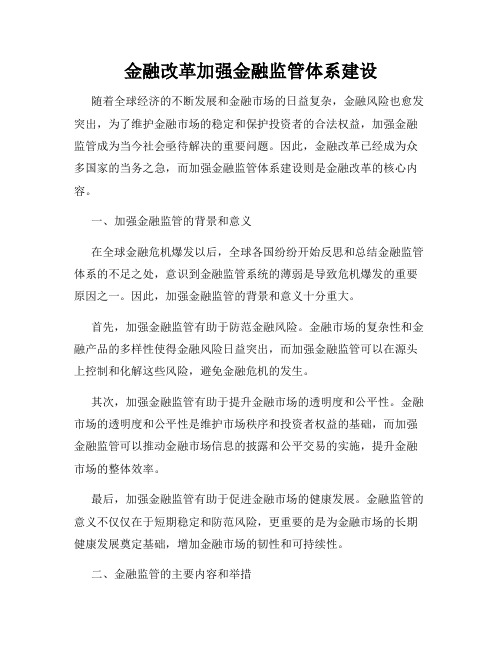 金融改革加强金融监管体系建设

随着全球经济的不断发展和金融市场的日益复杂，金融风险也愈发突出，为了维护金融市场的稳定和保护投资者的合法权益，加强金融监管成为当今社会亟待解决的重要问题。因此，金融改革已经成为众多国家的当务之急，而加强金融监管体系建设则是金融改革的核心内容。

一、加强金融监管的背景和意义

在全球金融危机爆发以后，全球各国纷纷开始反思和总结金融监管体系的不足之处，意识到金融监管系统的薄弱是导致危机爆发的重要原因之一。因此，加强金融监管的背景和意义十分重大。

首先，加强金融监管有助于防范金融风险。金融市场的复杂性和金融产品的多样性使得金融风险日益突出，而加强金融监管可以在源头上控制和化解这些风险，避免金融危机的发生。

其次，加强金融监管有助于提升金融市场的透明度和公平性。金融市场的透明度和公平性是维护市场秩序和投资者权益的基础，而加强金融监管可以推动金融市场信息的披露和公平交易的实施，提升金融市场的整体效率。

最后，加强金融监管有助于促进金融市场的健康发展。金融监管的意义不仅仅在于短期稳定和防范风险，更重要的是为金融市场的长期健康发展奠定基础，增加金融市场的韧性和可持续性。

二、金融监管的主要内容和举措